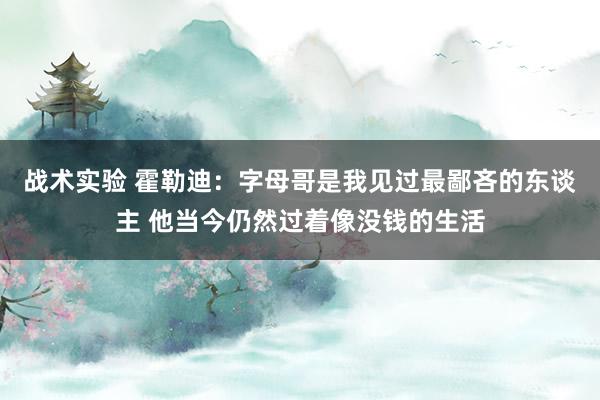 战术实验 霍勒迪：字母哥是我见过最鄙吝的东谈主 他当今仍然过着像没钱的生活